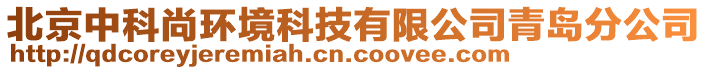 北京中科尚环境科技有限公司青岛分公司
http://qdcoreyjeremiah.cn.coovee.com